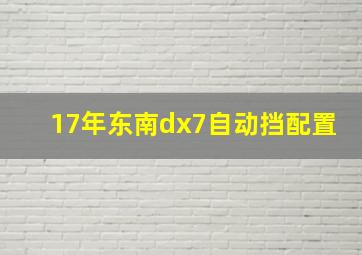 17年东南dx7自动挡配置